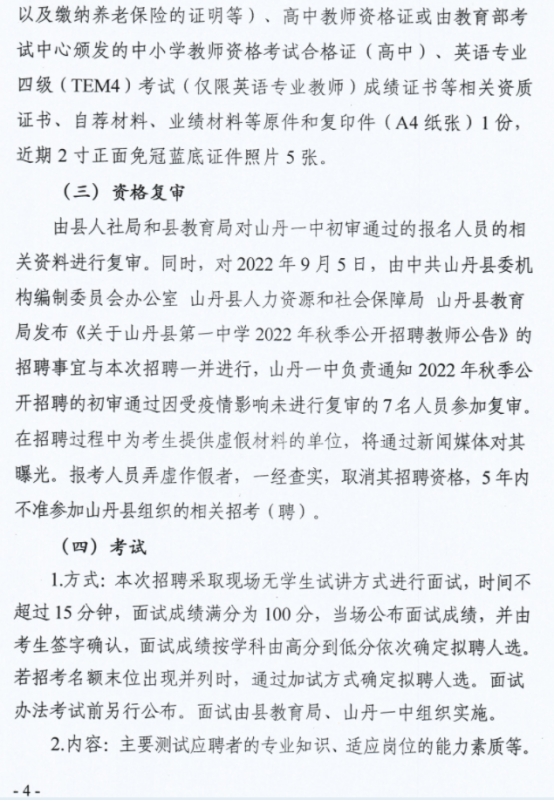 以及缴纳养老保险的证明等）、高中教师资格证或由教育部考试中心颁发的中小学教师资格考试合格证（高中）、英语专业四级（TEM4）考试（仅限英语专业教师）成绩证书等相关资质证书、自荐材料、业绩材料等原件和复印件（A4纸张）1份，近期2寸正面免冠蓝底证件照片5张。

（三）资格复审

由县人社局和县教育局对山丹一中初审通过的报名人员的相关资料进行复审。同时，对2022年9月5日，由中共山丹县委机构编制委员会办公室 山丹县人力资源和社会保障局 山丹县教育局发布《关于山丹县第一中学2022年秋季公开招聘教师公告》的招聘事宜与本次招聘一并进行，山丹一中负责通知2022年秋季公开招聘的初审通过因受疫情影响未进行复审的7名人员参加复审。在招聘过程中为考生提供虚假材料的单位，将通过新闻媒体对其曝光。报考人员弄虚作假者，一经查实，取消其招聘资格，5年内不准参加山丹县组织的相关招考（聘）。

（四）考试

1.方式：本次招聘采取现场无学生试讲方式进行面试，时间不超过15分钟，面试成绩满分为100分，当场公布面试成绩，并由考生签字确认，面试成绩按学科由高分到低分依次确定拟聘人选。若招考名额末位出现并列时，通过加试方式确定拟聘人选。面试办法考试前另行公布。面试由县教育局、山丹一中组织实施。

2.内容：主要测试应聘者的专业知识、适应岗位的能力素质等。

- 4 -